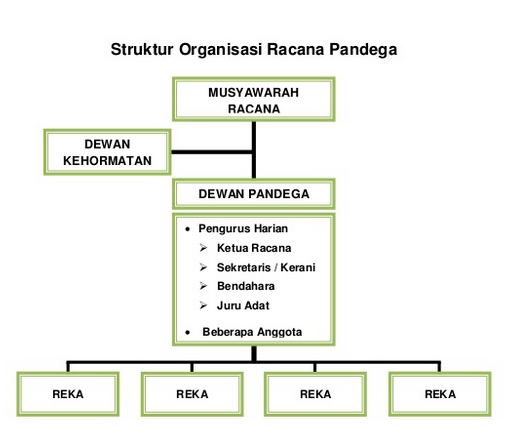 Struktur Organisasi Racana Pandega

MUSYAWARAH RACANA

DEWAN KEHORMATAN

DEWAN PANDEGA

• Pengurus Harian
➢ Ketua Racana
➢ Sekretaris / Kerani
➢ Bendahara
➢ Juru Adat
• Beberapa Anggota

REKA

REKA

REKA

REKA